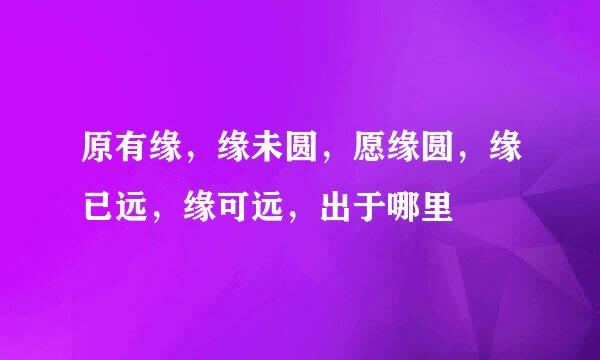 原有缘，缘未圆，愿缘圆，缘已远，缘可远，出于哪里